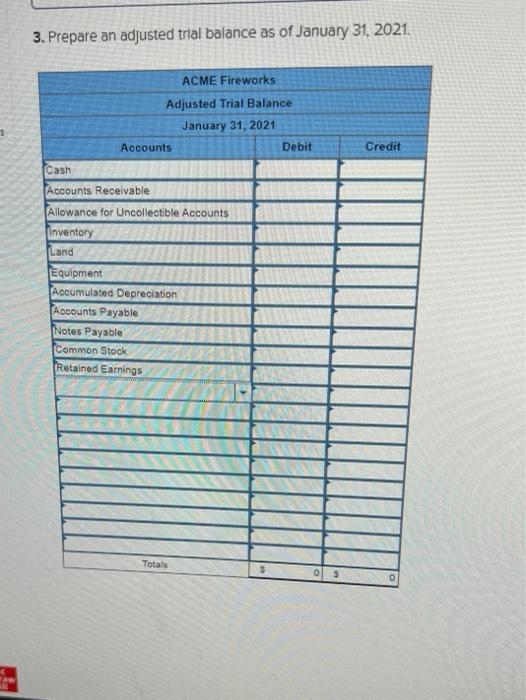 3. Prepare an adjusted trial balance as of January 31, 2021.

ACME Fireworks
Adjusted Trial Balance
January 31, 2021

| Accounts | Debit | Credit |
|---|---|---|
| Cash | | |
| Accounts Receivable | | |
| Allowance for Uncollectible Accounts | | |
| Inventory | | |
| Land | | |
| Equipment | | |
| Accumulated Depreciation | | |
| Accounts Payable | | |
| Notes Payable | | |
| Common Stock | | |
| Retained Earnings | | |
| | | |
| | | |
| | | |
| | | |
| | | |
| | | |
| | | |
| | | |
| | | |
| | | |
| Totals | $ 0 | $ 0 |